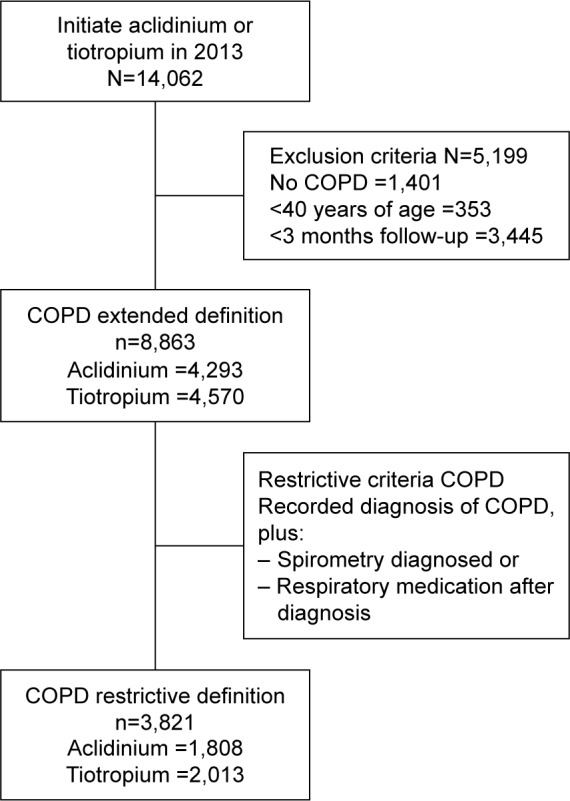 Initiate aclidinium or tiotropium in 2013
N=14,062

Exclusion criteria N=5,199
No COPD =1,401
<40 years of age =353
<3 months follow-up =3,445

COPD extended definition
n=8,863
Aclidinium =4,293
Tiotropium =4,570

Restrictive criteria COPD
Recorded diagnosis of COPD, plus:
– Spirometry diagnosed or
– Respiratory medication after diagnosis

COPD restrictive definition
n=3,821
Aclidinium =1,808
Tiotropium =2,013